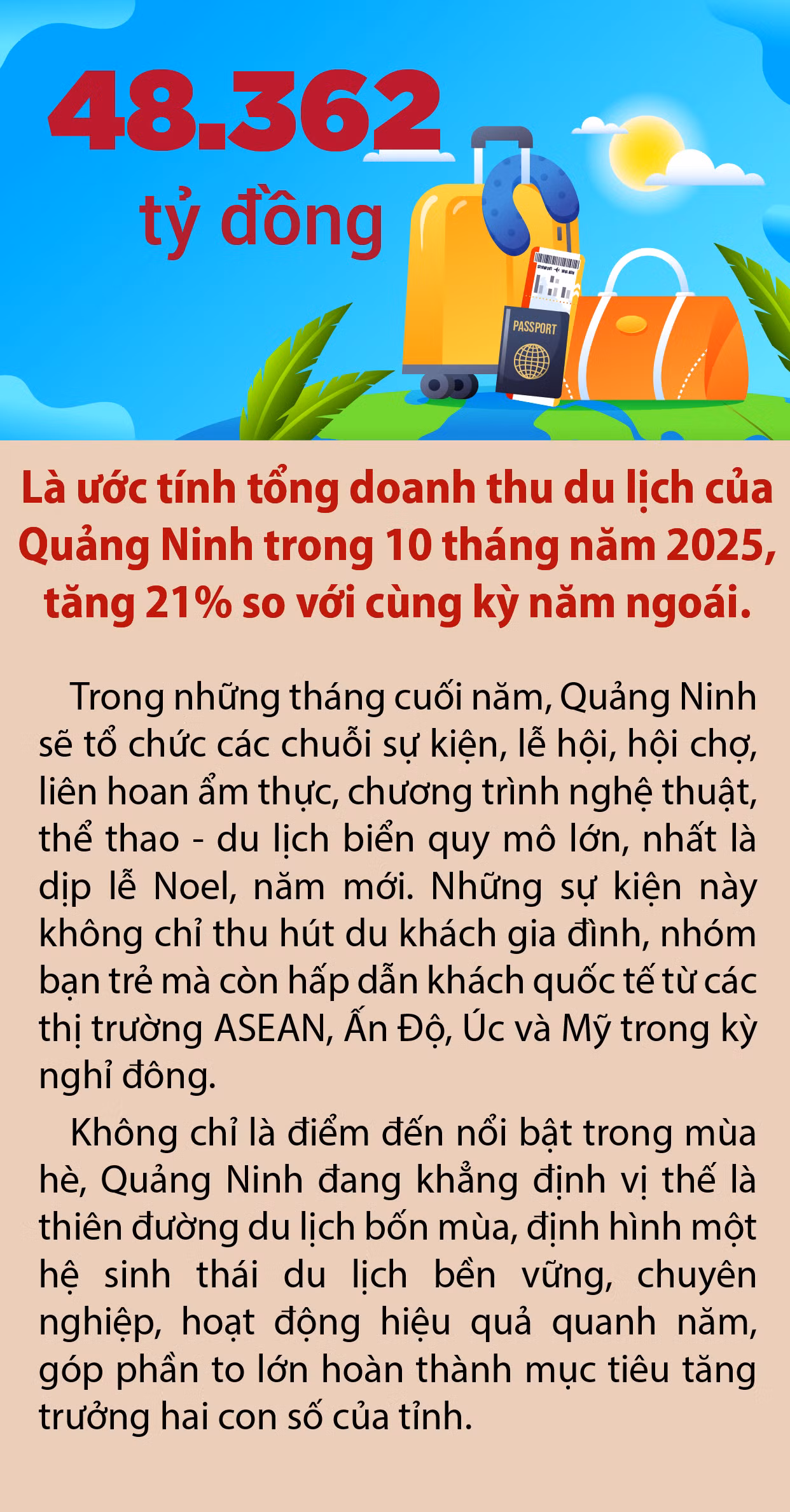 48.362

tỷ đồng

PASSPORT

Là ước tính tổng doanh thu du lịch của Quảng Ninh trong 10 tháng năm 2025, tăng 21% so với cùng kỳ năm ngoái.

Trong những tháng cuối năm, Quảng Ninh sẽ tổ chức các chuỗi sự kiện, lễ hội, hội chợ, liên hoan ẩm thực, chương trình nghệ thuật, thể thao - du lịch biển quy mô lớn, nhất là dịp lễ Noel, năm mới. Những sự kiện này không chỉ thu hút du khách gia đình, nhóm bạn trẻ mà còn hấp dẫn khách quốc tế từ các thị trường ASEAN, Ấn Độ, Úc và Mỹ trong kỳ nghỉ đông.

Không chỉ là điểm đến nổi bật trong mùa hè, Quảng Ninh đang khẳng định vị thế là thiên đường du lịch bốn mùa, định hình một hệ sinh thái du lịch bền vững, chuyên nghiệp, hoạt động hiệu quả quanh năm, góp phần to lớn hoàn thành mục tiêu tăng trưởng hai con số của tỉnh.